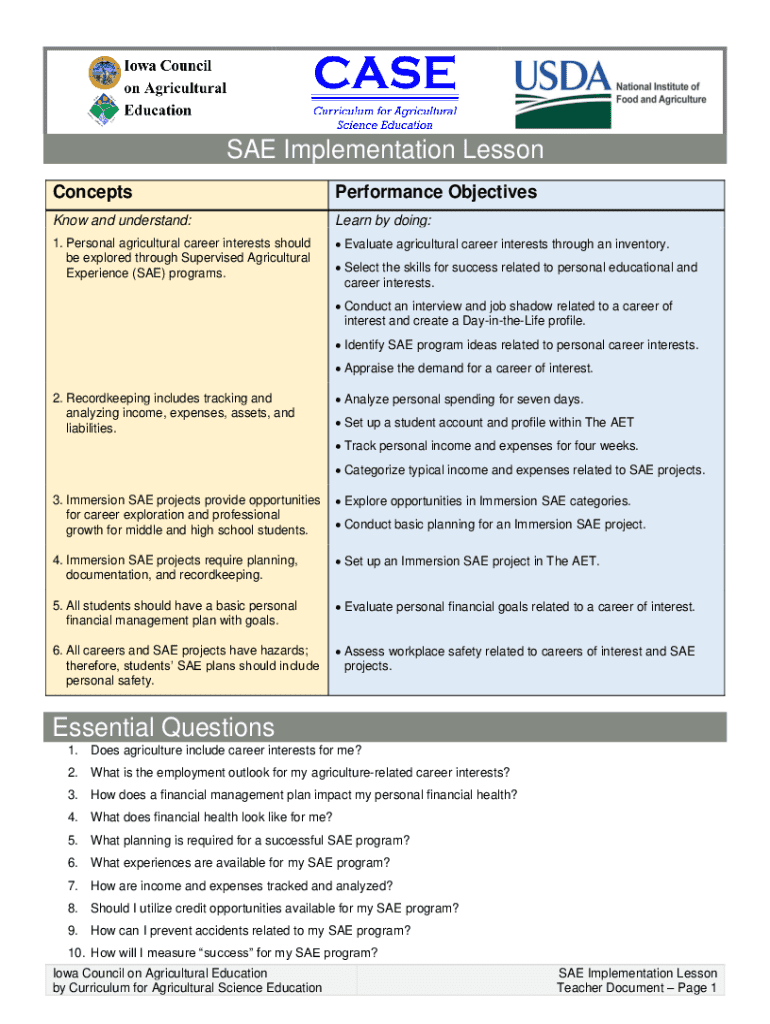 Iowa Council on Agricultural Education

CASE
Curriculum for Agricultural Science Education

USDA
National Institute of Food and Agriculture

SAE Implementation Lesson

| Concepts | Performance Objectives |
|---|---|
| Know and understand: | Learn by doing: |
| 1. Personal agricultural career interests should be explored through Supervised Agricultural Experience (SAE) programs. | • Evaluate agricultural career interests through an inventory. • Select the skills for success related to personal educational and career interests. • Conduct an interview and job shadow related to a career of interest and create a Day-in-the-Life profile. • Identify SAE program ideas related to personal career interests. • Appraise the demand for a career of interest. |
| 2. Recordkeeping includes tracking and analyzing income, expenses, assets, and liabilities. | • Analyze personal spending for seven days. • Set up a student account and profile within The AET • Track personal income and expenses for four weeks. • Categorize typical income and expenses related to SAE projects. |
| 3. Immersion SAE projects provide opportunities for career exploration and professional growth for middle and high school students. | • Explore opportunities in Immersion SAE categories. • Conduct basic planning for an Immersion SAE project. |
| 4. Immersion SAE projects require planning, documentation, and recordkeeping. | • Set up an Immersion SAE project in The AET. |
| 5. All students should have a basic personal financial management plan with goals. | • Evaluate personal financial goals related to a career of interest. |
| 6. All careers and SAE projects have hazards; therefore, students' SAE plans should include personal safety. | • Assess workplace safety related to careers of interest and SAE projects. |

Essential Questions
1. Does agriculture include career interests for me?
2. What is the employment outlook for my agriculture-related career interests?
3. How does a financial management plan impact my personal financial health?
4. What does financial health look like for me?
5. What planning is required for a successful SAE program?
6. What experiences are available for my SAE program?
7. How are income and expenses tracked and analyzed?
8. Should I utilize credit opportunities available for my SAE program?
9. How can I prevent accidents related to my SAE program?
10. How will I measure "success" for my SAE program?

Iowa Council on Agricultural Education
by Curriculum for Agricultural Science Education

SAE Implementation Lesson
Teacher Document – Page 1